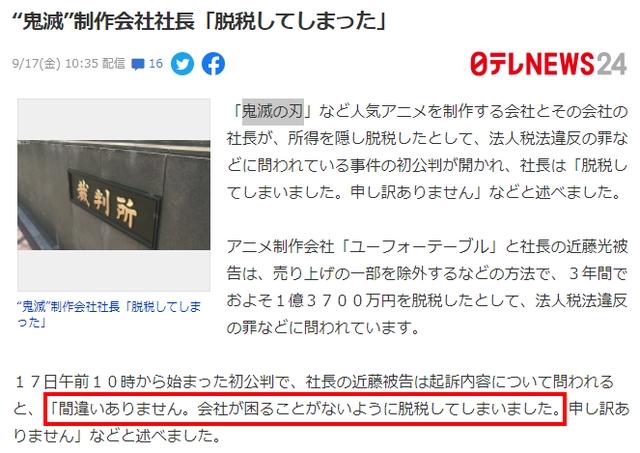 “鬼滅”制作会社社長「脱税してしまった」

9/17(金) 10:35 配信 16

日テレNEWS24

裁判所

“鬼滅”制作会社社長「脱税してしまった」

「鬼滅の刃」など人気アニメを制作する会社とその会社の社長が、所得を隠し脱税したとして、法人税法違反の罪などに問われている事件の初公判が開かれ、社長は「脱税してしまいました。申し訳ありません」などと述べました。

アニメ制作会社「ユーフォーテーブル」と社長の近藤光被告は、売り上げの一部を除外するなどの方法で、３年間でおよそ１億３７００万円を脱税したとして、法人税法違反の罪などに問われています。

１７日午前１０時から始まった初公判で、社長の近藤被告は起訴内容について問われると、「間違いありません。会社が困ることがないように脱税してしまいました。申し訳ありません」などと述べました。